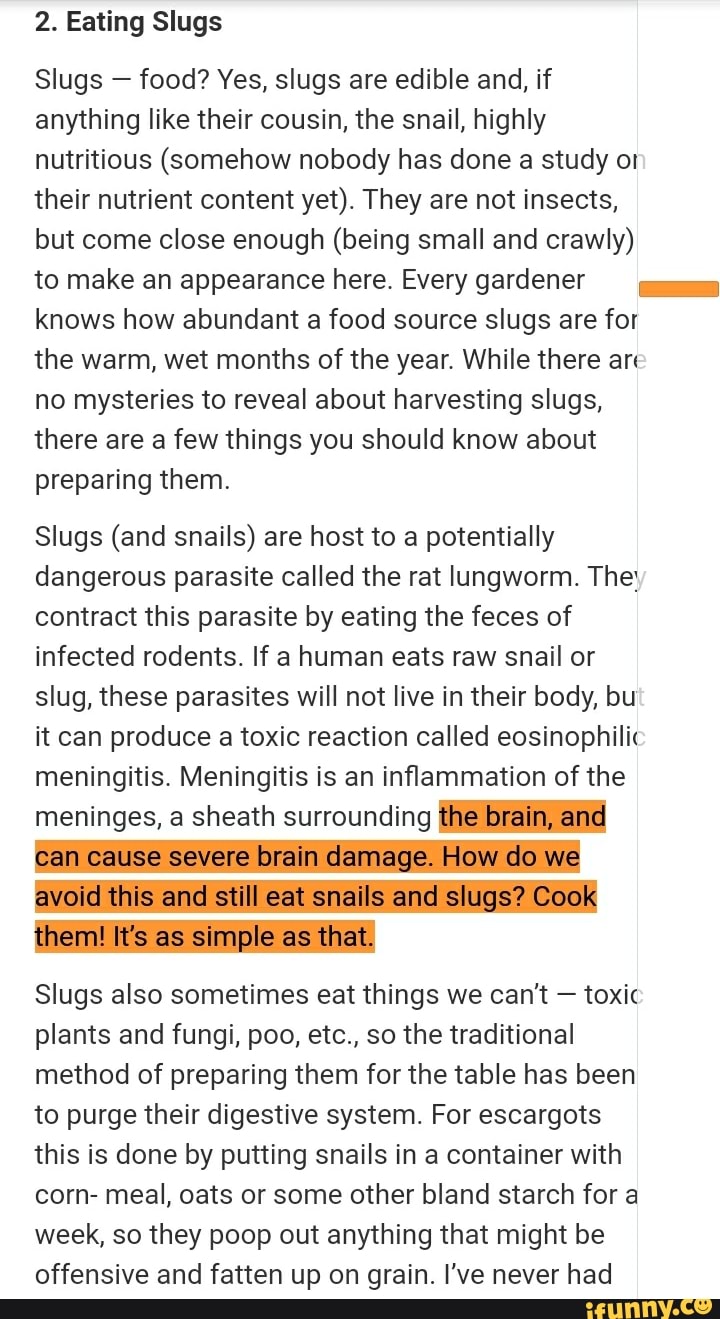 2. Eating Slugs

Slugs — food? Yes, slugs are edible and, if anything like their cousin, the snail, highly nutritious (somehow nobody has done a study on their nutrient content yet). They are not insects, but come close enough (being small and crawly) to make an appearance here. Every gardener knows how abundant a food source slugs are for the warm, wet months of the year. While there are no mysteries to reveal about harvesting slugs, there are a few things you should know about preparing them.

Slugs (and snails) are host to a potentially dangerous parasite called the rat lungworm. They contract this parasite by eating the feces of infected rodents. If a human eats raw snail or slug, these parasites will not live in their body, but it can produce a toxic reaction called eosinophilic meningitis. Meningitis is an inflammation of the meninges, a sheath surrounding the brain, and can cause severe brain damage. How do we avoid this and still eat snails and slugs? Cook them! It's as simple as that.

Slugs also sometimes eat things we can't — toxic plants and fungi, poo, etc., so the traditional method of preparing them for the table has been to purge their digestive system. For escargots this is done by putting snails in a container with corn- meal, oats or some other bland starch for a week, so they poop out anything that might be offensive and fatten up on grain. I've never had

ifunny.co